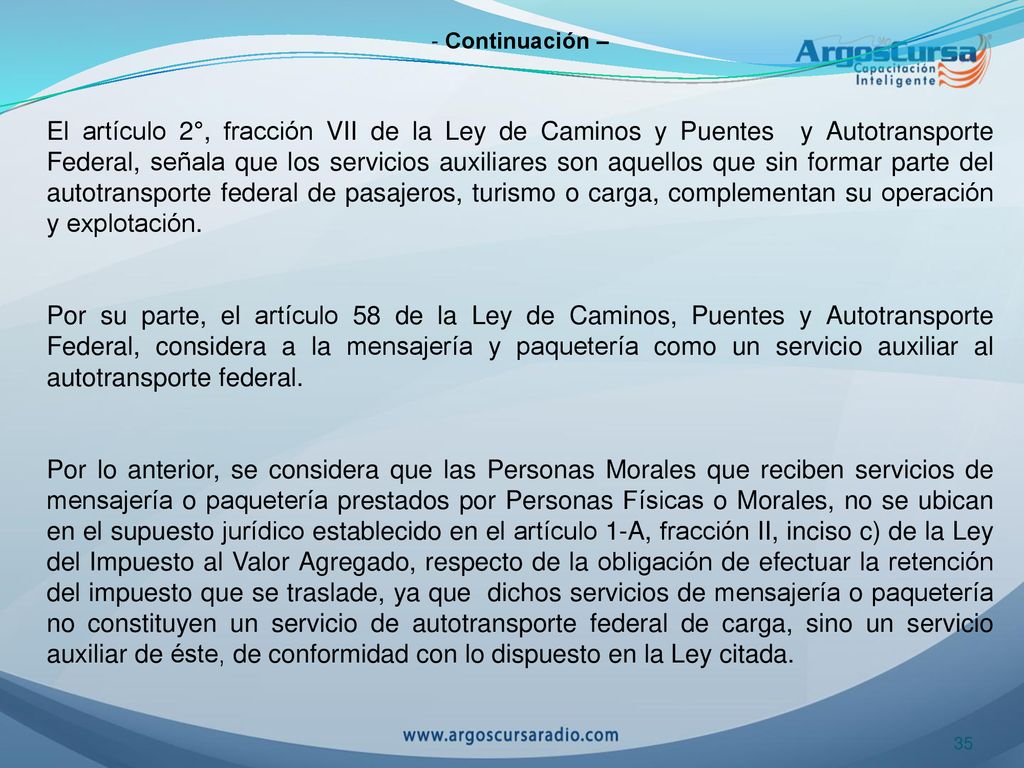 - Continuación –

ArgosCursa
Capacitación Inteligente

El artículo 2°, fracción VII de la Ley de Caminos y Puentes y Autotransporte Federal, señala que los servicios auxiliares son aquellos que sin formar parte del autotransporte federal de pasajeros, turismo o carga, complementan su operación y explotación.

Por su parte, el artículo 58 de la Ley de Caminos, Puentes y Autotransporte Federal, considera a la mensajería y paquetería como un servicio auxiliar al autotransporte federal.

Por lo anterior, se considera que las Personas Morales que reciben servicios de mensajería o paquetería prestados por Personas Físicas o Morales, no se ubican en el supuesto jurídico establecido en el artículo 1-A, fracción II, inciso c) de la Ley del Impuesto al Valor Agregado, respecto de la obligación de efectuar la retención del impuesto que se traslade, ya que dichos servicios de mensajería o paquetería no constituyen un servicio de autotransporte federal de carga, sino un servicio auxiliar de éste, de conformidad con lo dispuesto en la Ley citada.

www.argoscursaradio.com

35